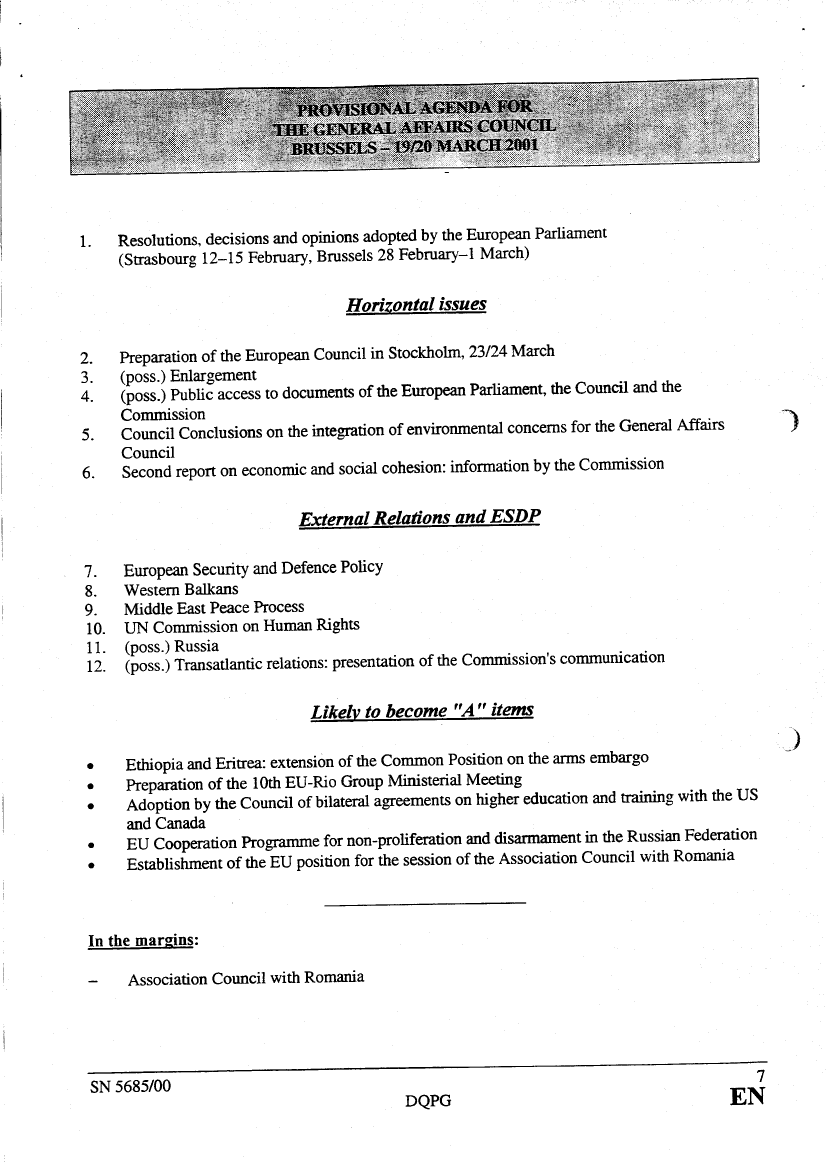 PROVISIONAL AGENDA FOR
THE GENERAL AFFAIRS COUNCIL
BRUSSELS – 19/20 MARCH 2001

1. Resolutions, decisions and opinions adopted by the European Parliament (Strasbourg 12–15 February, Brussels 28 February–1 March)

Horizontal issues

2. Preparation of the European Council in Stockholm, 23/24 March
3. (poss.) Enlargement
4. (poss.) Public access to documents of the European Parliament, the Council and the Commission
5. Council Conclusions on the integration of environmental concerns for the General Affairs Council
6. Second report on economic and social cohesion: information by the Commission

External Relations and ESDP

7. European Security and Defence Policy
8. Western Balkans
9. Middle East Peace Process
10. UN Commission on Human Rights
11. (poss.) Russia
12. (poss.) Transatlantic relations: presentation of the Commission's communication

Likely to become "A" items

• Ethiopia and Eritrea: extension of the Common Position on the arms embargo
• Preparation of the 10th EU-Rio Group Ministerial Meeting
• Adoption by the Council of bilateral agreements on higher education and training with the US and Canada
• EU Cooperation Programme for non-proliferation and disarmament in the Russian Federation
• Establishment of the EU position for the session of the Association Council with Romania

In the margins:

– Association Council with Romania

SN 5685/00
DQPG
7
EN